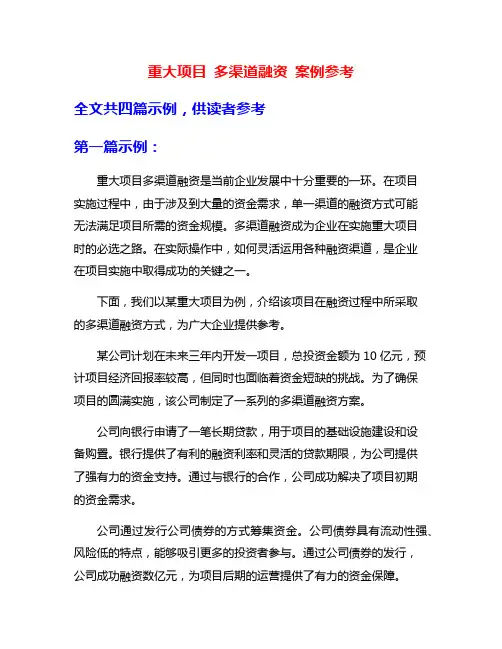 重大项目 多渠道融资 案例参考

全文共四篇示例，供读者参考

第一篇示例：

重大项目多渠道融资是当前企业发展中十分重要的一环。在项目实施过程中，由于涉及到大量的资金需求，单一渠道的融资方式可能无法满足项目所需的资金规模。多渠道融资成为企业在实施重大项目时的必选之路。在实际操作中，如何灵活运用各种融资渠道，是企业在项目实施中取得成功的关键之一。

下面，我们以某重大项目为例，介绍该项目在融资过程中所采取的多渠道融资方式，为广大企业提供参考。

某公司计划在未来三年内开发一项目，总投资金额为 10 亿元，预计项目经济回报率较高，但同时也面临着资金短缺的挑战。为了确保项目的圆满实施，该公司制定了一系列的多渠道融资方案。

公司向银行申请了一笔长期贷款，用于项目的基础设施建设和设备购置。银行提供了有利的融资利率和灵活的贷款期限，为公司提供了强有力的资金支持。通过与银行的合作，公司成功解决了项目初期的资金需求。

公司通过发行公司债券的方式筹集资金。公司债券具有流动性强、风险低的特点，能够吸引更多的投资者参与。通过公司债券的发行，公司成功融资数亿元，为项目后期的运营提供了有力的资金保障。